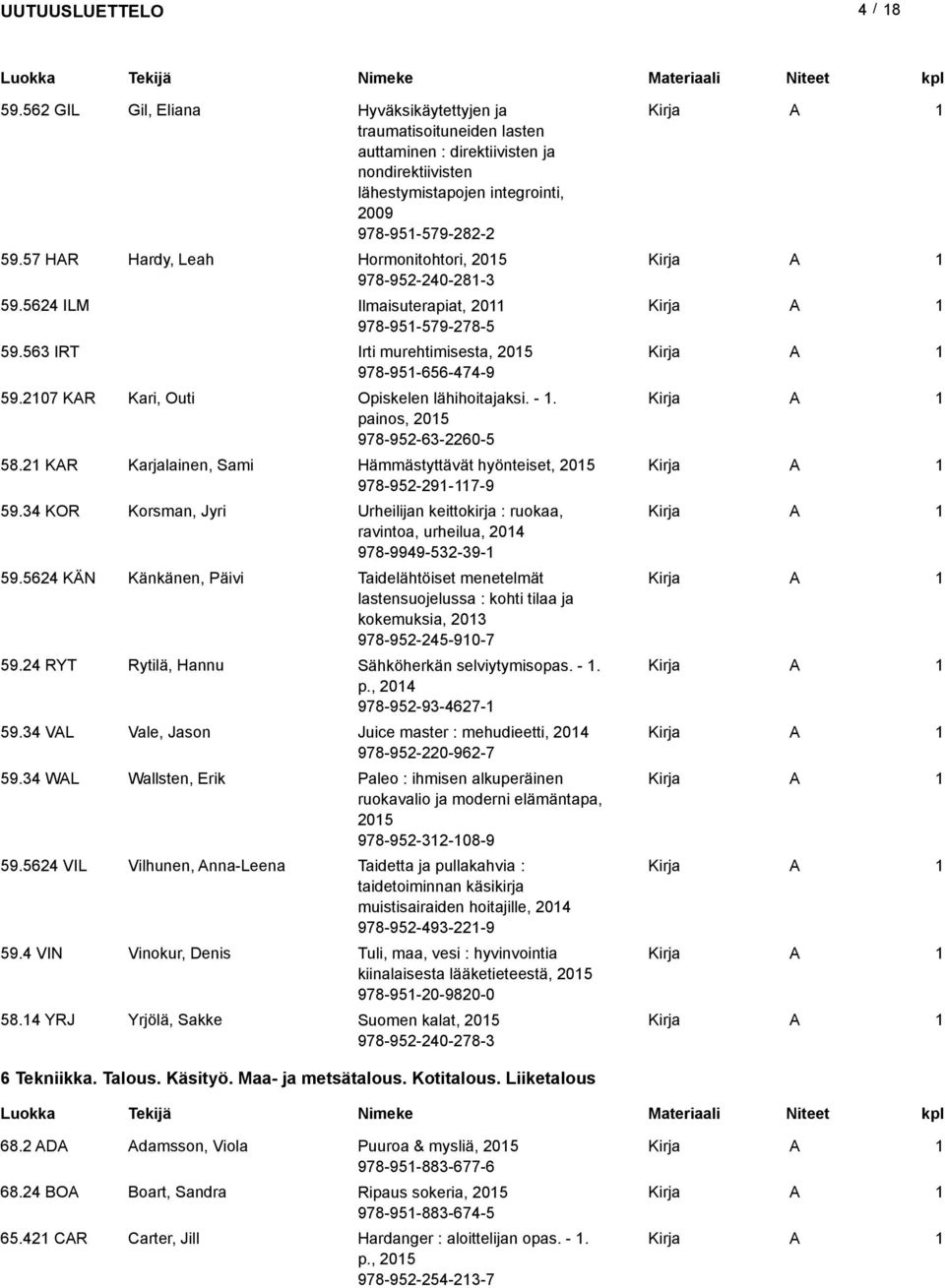 UUTUUSLUETTELO 4 / 18

| Luokka | Tekijä | Nimeke | Materiaali | Niteet | kpl |
|---|---|---|---|---|---|
| 59.562 GIL | Gil, Eliana | Hyväksikäytettyjen ja traumatisoituneiden lasten auttaminen : direktiivisten ja nondirektiivisten lähestymistapojen integrointi, 2009 978-951-579-282-2 | Kirja | A | 1 |
| 59.57 HAR | Hardy, Leah | Hormonitohtori, 2015 978-952-240-281-3 | Kirja | A | 1 |
| 59.5624 ILM | | Ilmaisuterapiat, 2011 978-951-579-278-5 | Kirja | A | 1 |
| 59.563 IRT | | Irti murehtimisesta, 2015 978-951-656-474-9 | Kirja | A | 1 |
| 59.2107 KAR | Kari, Outi | Opiskelen lähihoitajaksi. - 1. painos, 2015 978-952-63-2260-5 | Kirja | A | 1 |
| 58.21 KAR | Karjalainen, Sami | Hämmästyttävät hyönteiset, 2015 978-952-291-117-9 | Kirja | A | 1 |
| 59.34 KOR | Korsman, Jyri | Urheilijan keittokirja : ruokaa, ravintoa, urheilua, 2014 978-9949-532-39-1 | Kirja | A | 1 |
| 59.5624 KÄN | Känkänen, Päivi | Taidelähtöiset menetelmät lastensuojelussa : kohti tilaa ja kokemuksia, 2013 978-952-245-910-7 | Kirja | A | 1 |
| 59.24 RYT | Rytilä, Hannu | Sähköherkän selviytymisopas. - 1. p., 2014 978-952-93-4627-1 | Kirja | A | 1 |
| 59.34 VAL | Vale, Jason | Juice master : mehudieetti, 2014 978-952-220-962-7 | Kirja | A | 1 |
| 59.34 WAL | Wallsten, Erik | Paleo : ihmisen alkuperäinen ruokavalio ja moderni elämäntapa, 2015 978-952-312-108-9 | Kirja | A | 1 |
| 59.5624 VIL | Vilhunen, Anna-Leena | Taidetta ja pullakahvia : taidetoiminnan käsikirja muistisairaiden hoitajille, 2014 978-952-493-221-9 | Kirja | A | 1 |
| 59.4 VIN | Vinokur, Denis | Tuli, maa, vesi : hyvinvointia kiinalaisesta lääketieteestä, 2015 978-951-20-9820-0 | Kirja | A | 1 |
| 58.14 YRJ | Yrjölä, Sakke | Suomen kalat, 2015 978-952-240-278-3 | Kirja | A | 1 |

6 Tekniikka. Talous. Käsityö. Maa- ja metsätalous. Kotitalous. Liiketalous

| Luokka | Tekijä | Nimeke | Materiaali | Niteet | kpl |
|---|---|---|---|---|---|
| 68.2 ADA | Adamsson, Viola | Puuroa & mysliä, 2015 978-951-883-677-6 | Kirja | A | 1 |
| 68.24 BOA | Boart, Sandra | Ripaus sokeria, 2015 978-951-883-674-5 | Kirja | A | 1 |
| 65.421 CAR | Carter, Jill | Hardanger : aloittelijan opas. - 1. p., 2015 978-952-254-213-7 | Kirja | A | 1 |